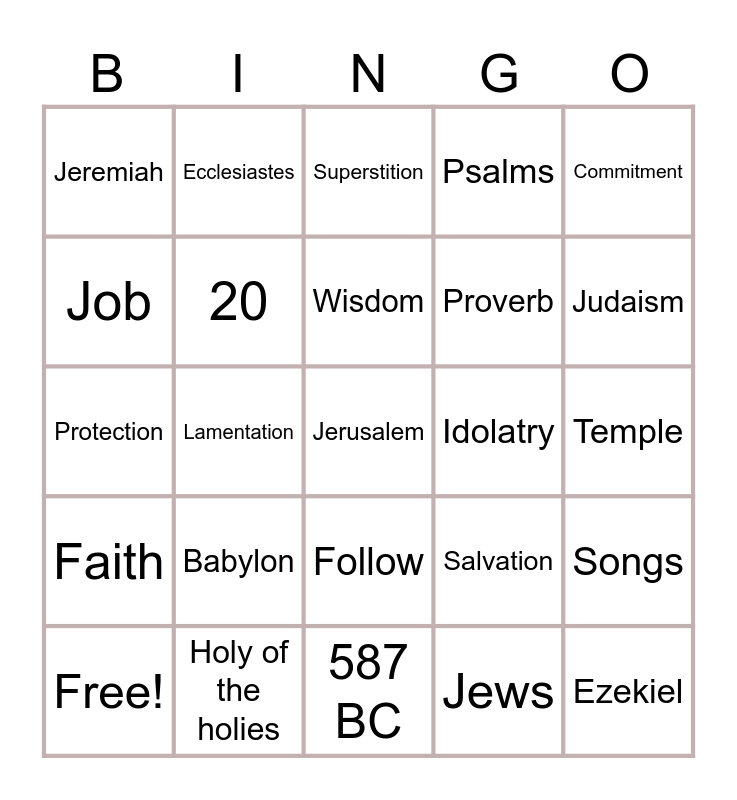 | B | I | N | G | O |
|---|---|---|---|---|
| Jeremiah | Ecclesiastes | Superstition | Psalms | Commitment |
| Job | 20 | Wisdom | Proverb | Judaism |
| Protection | Lamentation | Jerusalem | Idolatry | Temple |
| Faith | Babylon | Follow | Salvation | Songs |
| Free! | Holy of the holies | 587 BC | Jews | Ezekiel |